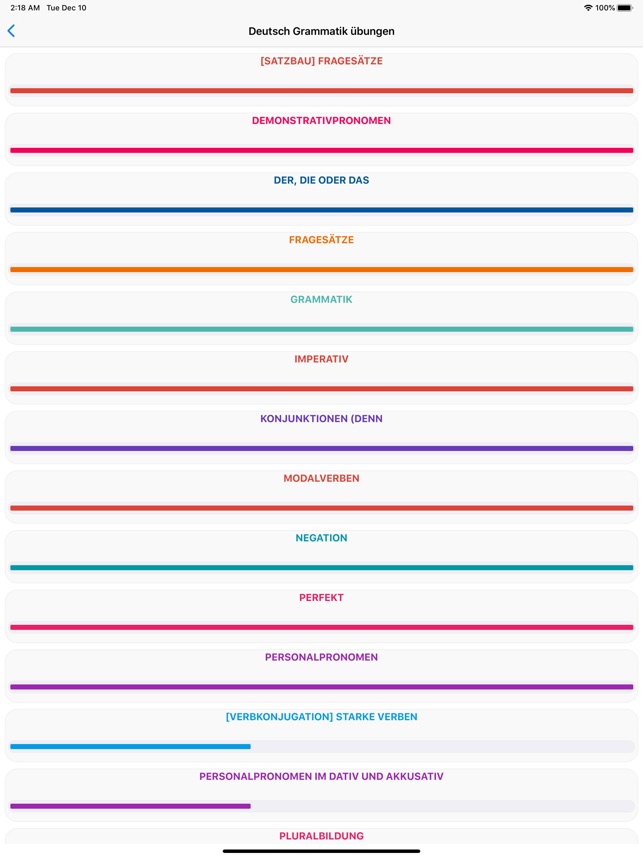 2:18 AM Tue Dec 10

100%

Deutsch Grammatik übungen

[SATZBAU] FRAGESÄTZE

DEMONSTRATIVPRONOMEN

DER, DIE ODER DAS

FRAGESÄTZE

GRAMMATIK

IMPERATIV

KONJUNKTIONEN (DENN

MODALVERBEN

NEGATION

PERFEKT

PERSONALPRONOMEN

[VERBKONJUGATION] STARKE VERBEN

PERSONALPRONOMEN IM DATIV UND AKKUSATIV

PLURALBILDUNG